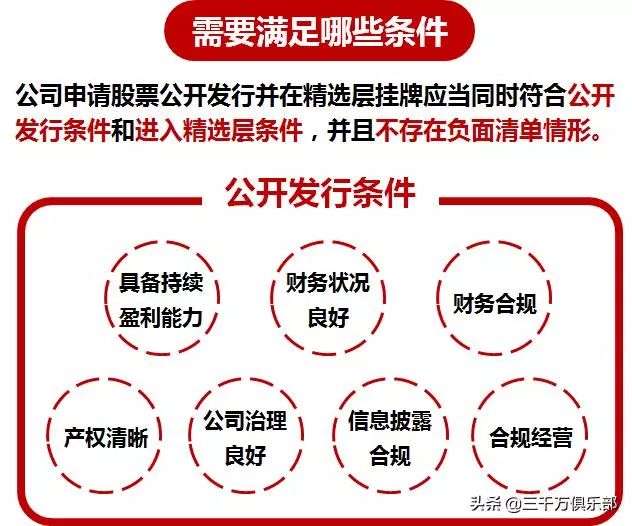 需要满足哪些条件

公司申请股票公开发行并在精选层挂牌应当同时符合公开发行条件和进入精选层条件，并且不存在负面清单情形。

公开发行条件

具备持续盈利能力

财务状况良好

财务合规

产权清晰

公司治理良好

信息披露合规

合规经营

头条 @三千万俱乐部